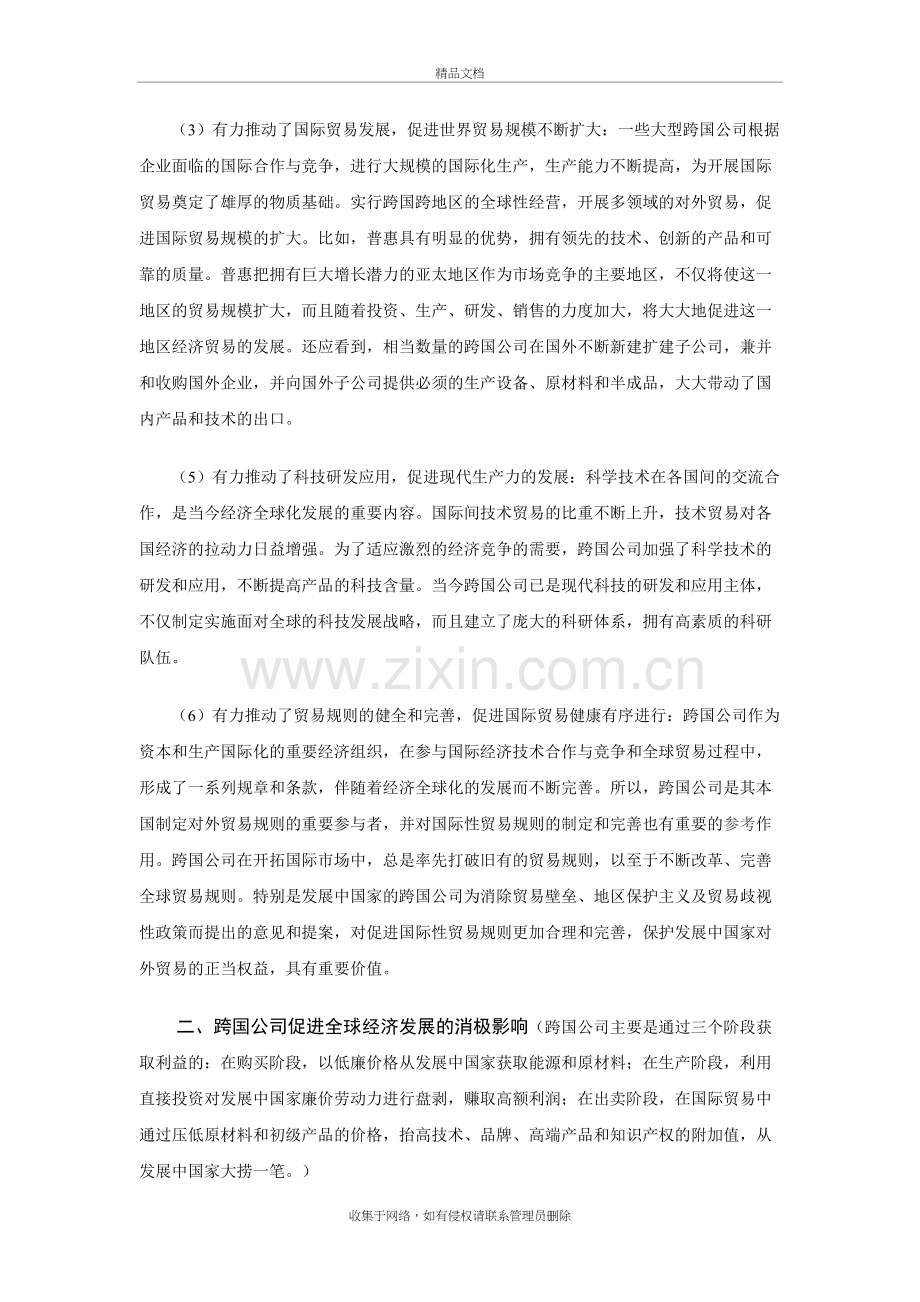 精品文档

（3）有力推动了国际贸易发展，促进世界贸易规模不断扩大：一些大型跨国公司根据企业面临的国际合作与竞争，进行大规模的国际化生产，生产能力不断提高，为开展国际贸易奠定了雄厚的物质基础。实行跨国跨地区的全球性经营，开展多领域的对外贸易，促进国际贸易规模的扩大。比如，普惠具有明显的优势，拥有领先的技术、创新的产品和可靠的质量。普惠把拥有巨大增长潜力的亚太地区作为市场竞争的主要地区，不仅将使这一地区的贸易规模扩大，而且随着投资、生产、研发、销售的力度加大，将大大地促进这一地区经济贸易的发展。还应看到，相当数量的跨国公司在国外不断新建扩建子公司，兼并和收购国外企业，并向国外子公司提供必须的生产设备、原材料和半成品，大大带动了国内产品和技术的出口。

（5）有力推动了科技研发应用，促进现代生产力的发展：科学技术在各国间的交流合作，是当今经济全球化发展的重要内容。国际间技术贸易的比重不断上升，技术贸易对各国经济的拉动力日益增强。为了适应激烈的经济竞争的需要，跨国公司加强了科学技术的研发和应用，不断提高产品的科技含量。当今跨国公司已是现代科技的研发和应用主体，不仅制定实施面对全球的科技发展战略，而且建立了庞大的科研体系，拥有高素质的科研队伍。

（6）有力推动了贸易规则的健全和完善，促进国际贸易健康有序进行：跨国公司作为资本和生产国际化的重要经济组织，在参与国际经济技术合作与竞争和全球贸易过程中，形成了一系列规章和条款，伴随着经济全球化的发展而不断完善。所以，跨国公司是其本国制定对外贸易规则的重要参与者，并对国际性贸易规则的制定和完善也有重要的参考作用。跨国公司在开拓国际市场中，总是率先打破旧有的贸易规则，以至于不断改革、完善全球贸易规则。特别是发展中国家的跨国公司为消除贸易壁垒、地区保护主义及贸易歧视性政策而提出的意见和提案，对促进国际性贸易规则更加合理和完善，保护发展中国家对外贸易的正当权益，具有重要价值。

二、跨国公司促进全球经济发展的消极影响（跨国公司主要是通过三个阶段获取利益的：在购买阶段，以低廉价格从发展中国家获取能源和原材料；在生产阶段，利用直接投资对发展中国家廉价劳动力进行盘剥，赚取高额利润；在出卖阶段，在国际贸易中通过压低原材料和初级产品的价格，抬高技术、品牌、高端产品和知识产权的附加值，从发展中国家大捞一笔。）

收集于网络，如有侵权请联系管理员删除

www.zixin.com.cn